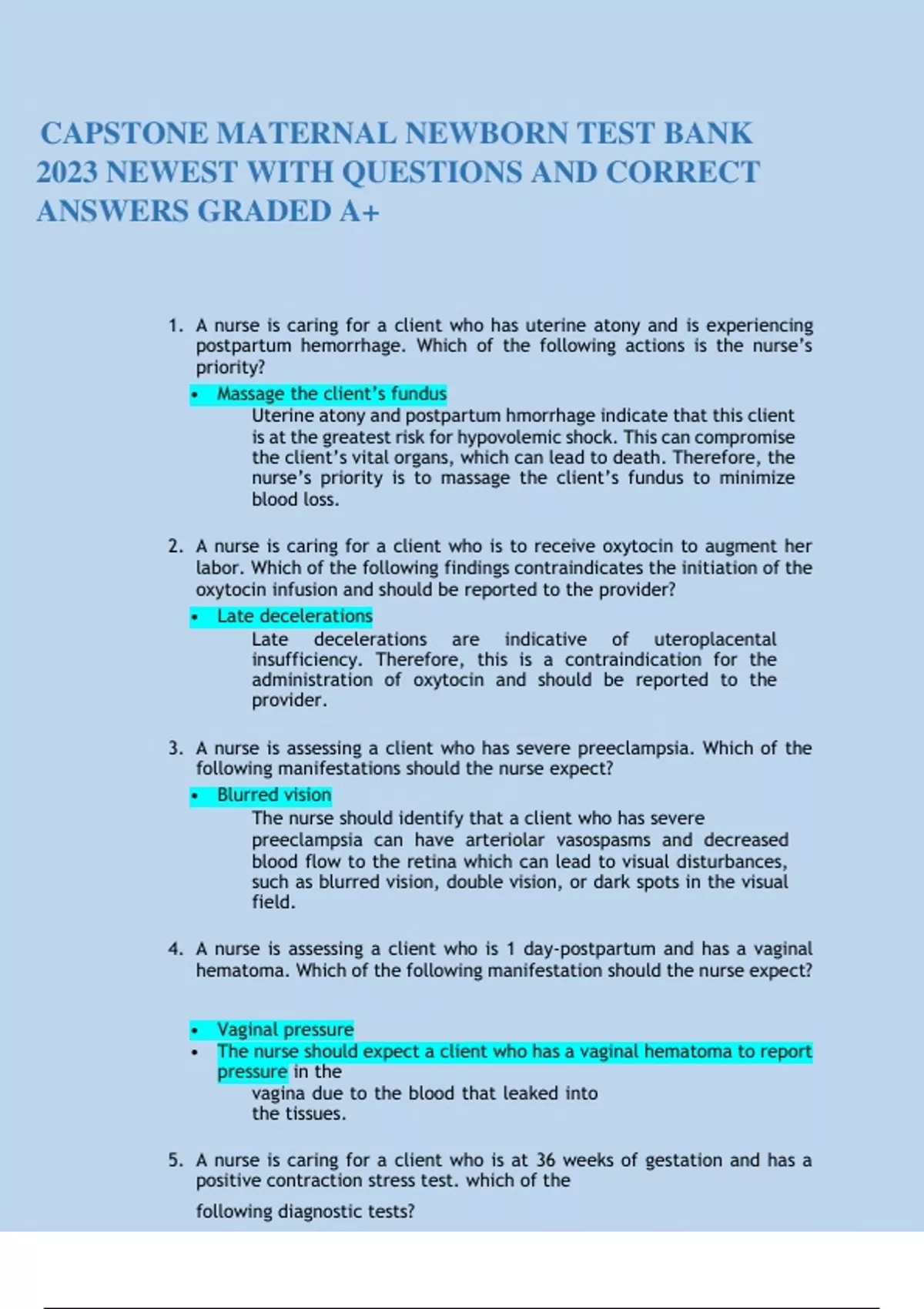 CAPSTONE MATERNAL NEWBORN TEST BANK 2023 NEWEST WITH QUESTIONS AND CORRECT ANSWERS GRADED A+

1. A nurse is caring for a client who has uterine atony and is experiencing postpartum hemorrhage. Which of the following actions is the nurse's priority?

• Massage the client's fundus

Uterine atony and postpartum hmorrhage indicate that this client is at the greatest risk for hypovolemic shock. This can compromise the client's vital organs, which can lead to death. Therefore, the nurse's priority is to massage the client's fundus to minimize blood loss.

2. A nurse is caring for a client who is to receive oxytocin to augment her labor. Which of the following findings contraindicates the initiation of the oxytocin infusion and should be reported to the provider?

• Late decelerations

Late decelerations are indicative of uteroplacental insufficiency. Therefore, this is a contraindication for the administration of oxytocin and should be reported to the provider.

3. A nurse is assessing a client who has severe preeclampsia. Which of the following manifestations should the nurse expect?

• Blurred vision

The nurse should identify that a client who has severe preeclampsia can have arteriolar vasospasms and decreased blood flow to the retina which can lead to visual disturbances, such as blurred vision, double vision, or dark spots in the visual field.

4. A nurse is assessing a client who is 1 day-postpartum and has a vaginal hematoma. Which of the following manifestation should the nurse expect?

• Vaginal pressure
• The nurse should expect a client who has a vaginal hematoma to report pressure in the vagina due to the blood that leaked into the tissues.

5. A nurse is caring for a client who is at 36 weeks of gestation and has a positive contraction stress test. which of the

following diagnostic tests?